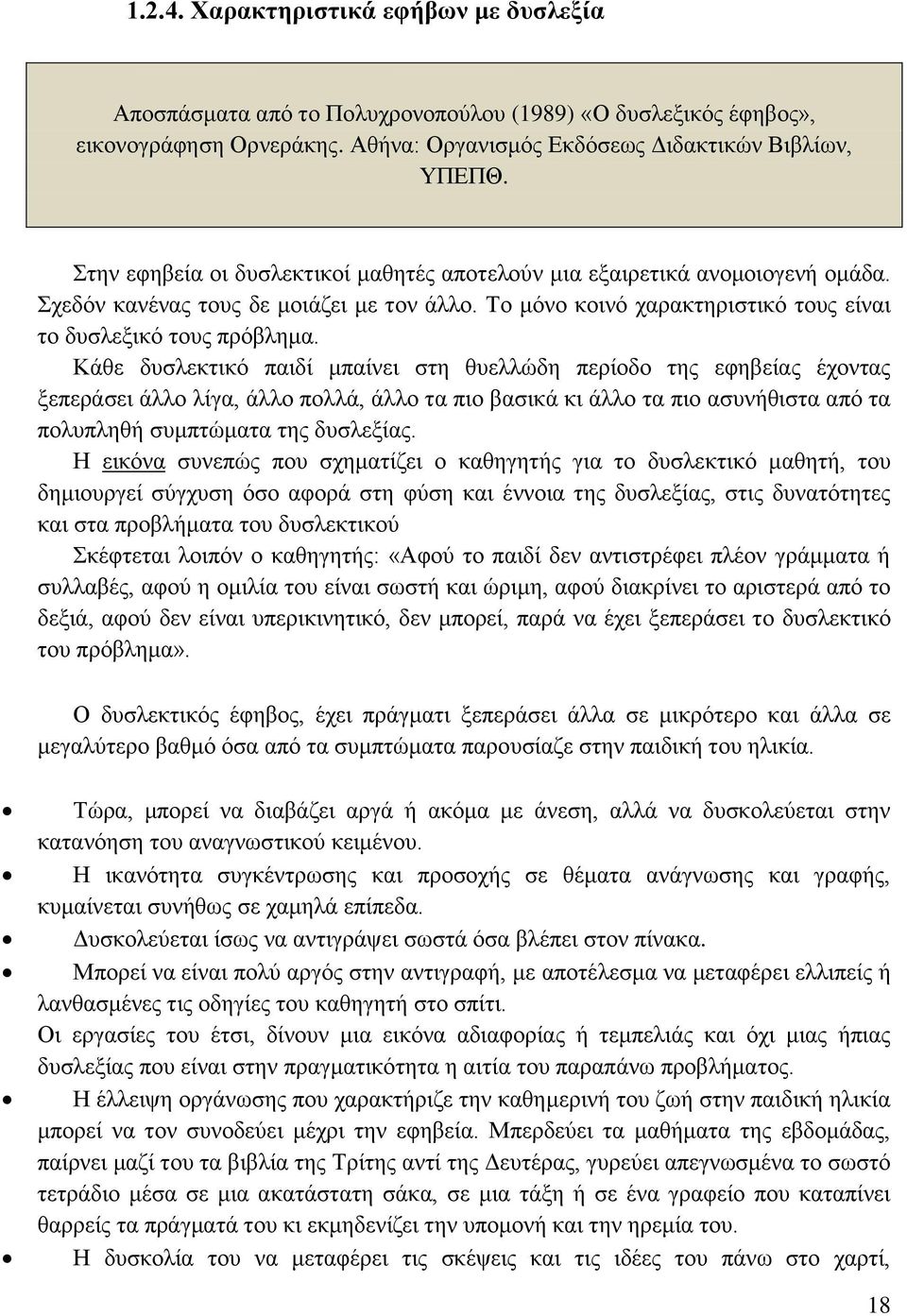 1.2.4. Χαρακτηριστικά εφήβων με δυσλεξία

Αποσπάσματα από το Πολυχρονοπούλου (1989) «Ο δυσλεξικός έφηβος», εικονογράφηση Ορνεράκης. Αθήνα: Οργανισμός Εκδόσεως Διδακτικών Βιβλίων, ΥΠΕΠΘ.

Στην εφηβεία οι δυσλεκτικοί μαθητές αποτελούν μια εξαιρετικά ανομοιογενή ομάδα. Σχεδόν κανένας τους δε μοιάζει με τον άλλο. Το μόνο κοινό χαρακτηριστικό τους είναι το δυσλεξικό τους πρόβλημα.

Κάθε δυσλεκτικό παιδί μπαίνει στη θυελλώδη περίοδο της εφηβείας έχοντας ξεπεράσει άλλο λίγα, άλλο πολλά, άλλο τα πιο βασικά κι άλλο τα πιο ασυνήθιστα από τα πολυπληθή συμπτώματα της δυσλεξίας.

Η εικόνα συνεπώς που σχηματίζει ο καθηγητής για το δυσλεκτικό μαθητή, του δημιουργεί σύγχυση όσο αφορά στη φύση και έννοια της δυσλεξίας, στις δυνατότητες και στα προβλήματα του δυσλεκτικού

Σκέφτεται λοιπόν ο καθηγητής: «Αφού το παιδί δεν αντιστρέφει πλέον γράμματα ή συλλαβές, αφού η ομιλία του είναι σωστή και ώριμη, αφού διακρίνει το αριστερά από το δεξιά, αφού δεν είναι υπερικινητικό, δεν μπορεί, παρά να έχει ξεπεράσει το δυσλεκτικό του πρόβλημα».

Ο δυσλεκτικός έφηβος, έχει πράγματι ξεπεράσει άλλα σε μικρότερο και άλλα σε μεγαλύτερο βαθμό όσα από τα συμπτώματα παρουσίαζε στην παιδική του ηλικία.

• Τώρα, μπορεί να διαβάζει αργά ή ακόμα με άνεση, αλλά να δυσκολεύεται στην κατανόηση του αναγνωστικού κειμένου.
• Η ικανότητα συγκέντρωσης και προσοχής σε θέματα ανάγνωσης και γραφής, κυμαίνεται συνήθως σε χαμηλά επίπεδα.
• Δυσκολεύεται ίσως να αντιγράψει σωστά όσα βλέπει στον πίνακα.
• Μπορεί να είναι πολύ αργός στην αντιγραφή, με αποτέλεσμα να μεταφέρει ελλιπείς ή λανθασμένες τις οδηγίες του καθηγητή στο σπίτι.
Οι εργασίες του έτσι, δίνουν μια εικόνα αδιαφορίας ή τεμπελιάς και όχι μιας ήπιας δυσλεξίας που είναι στην πραγματικότητα η αιτία του παραπάνω προβλήματος.
• Η έλλειψη οργάνωσης που χαρακτηρίζει την καθημερινή του ζωή στην παιδική ηλικία μπορεί να τον συνοδεύει μέχρι την εφηβεία. Μπερδεύει τα μαθήματα της εβδομάδας, παίρνει μαζί του τα βιβλία της Τρίτης αντί της Δευτέρας, γυρεύει απεγνωσμένα το σωστό τετράδιο μέσα σε μια ακατάστατη σάκα, σε μια τάξη ή σε ένα γραφείο που καταπίνει θαρρείς τα πράγματά του κι εκμηδενίζει την υπομονή και την ηρεμία του.
• Η δυσκολία του να μεταφέρει τις σκέψεις και τις ιδέες του πάνω στο χαρτί,

18